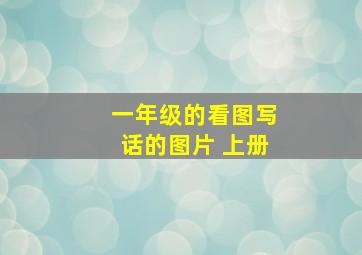 一年级的看图写话的图片 上册